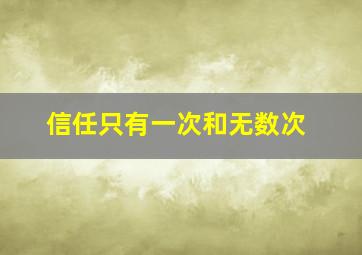 信任只有一次和无数次